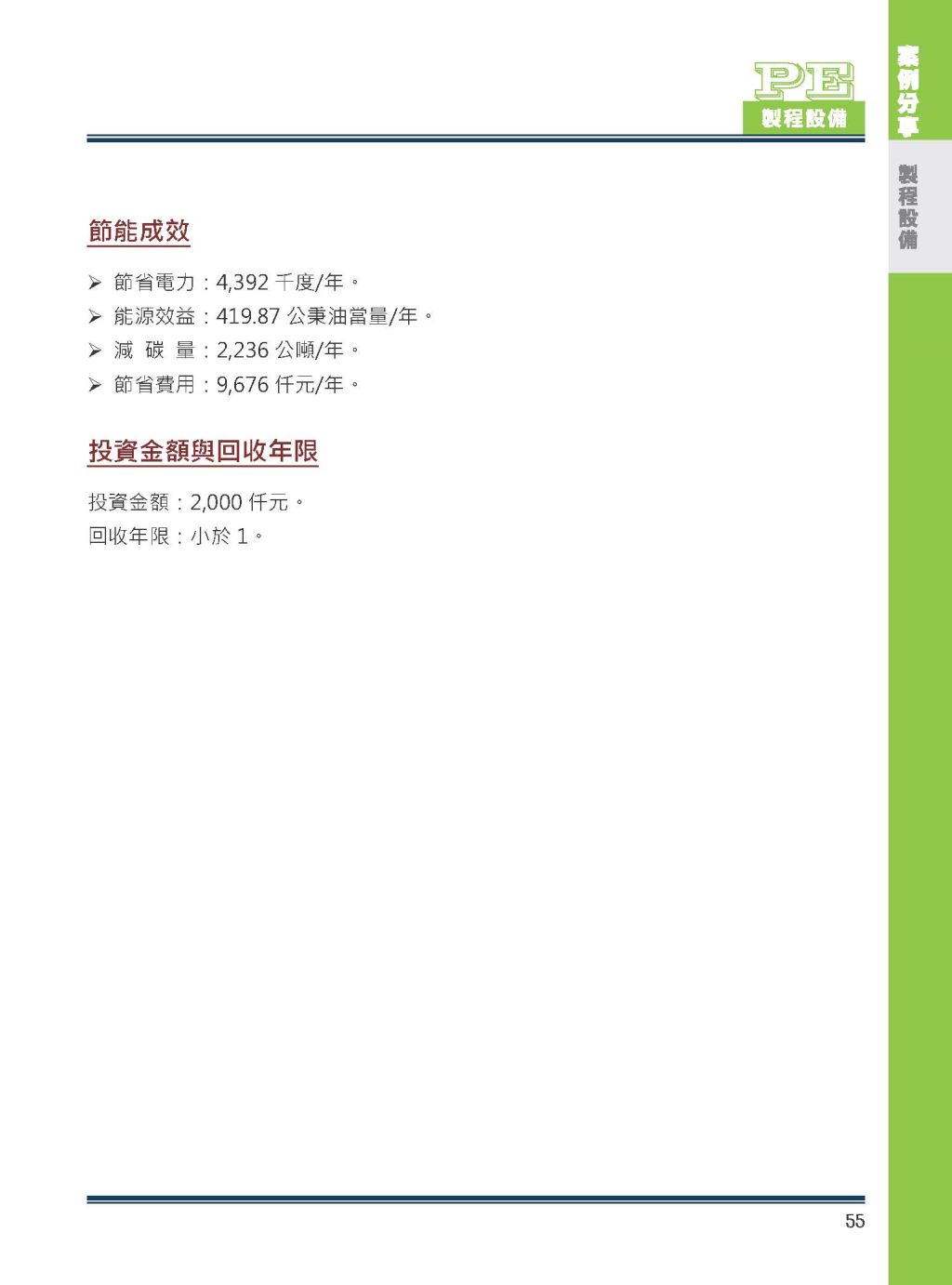 PE
製程設備

案例分享

製程設備

節能成效

➢ 節省電力：4,392 千度/年。
➢ 能源效益：419.87 公秉油當量/年。
➢ 減 碳 量：2,236 公噸/年。
➢ 節省費用：9,676 仟元/年。

投資金額與回收年限

投資金額：2,000 仟元。
回收年限：小於 1。

55